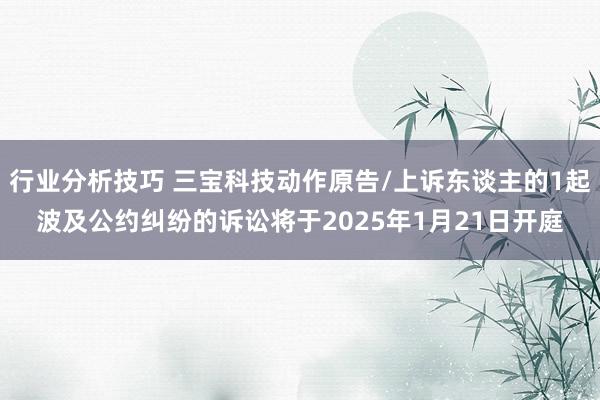 行业分析技巧 三宝科技动作原告/上诉东谈主的1起波及公约纠纷的诉讼将于2025年1月21日开庭